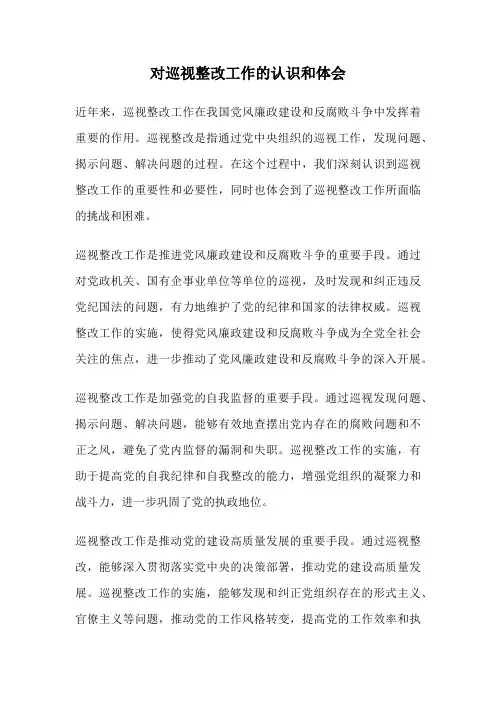 对巡视整改工作的认识和体会

近年来，巡视整改工作在我国党风廉政建设和反腐败斗争中发挥着重要的作用。巡视整改是指通过党中央组织的巡视工作，发现问题、揭示问题、解决问题的过程。在这个过程中，我们深刻认识到巡视整改工作的重要性和必要性，同时也体会到了巡视整改工作所面临的挑战和困难。

巡视整改工作是推进党风廉政建设和反腐败斗争的重要手段。通过对党政机关、国有企事业单位等单位的巡视，及时发现和纠正违反党纪国法的问题，有力地维护了党的纪律和国家的法律权威。巡视整改工作的实施，使得党风廉政建设和反腐败斗争成为全党全社会关注的焦点，进一步推动了党风廉政建设和反腐败斗争的深入开展。

巡视整改工作是加强党的自我监督的重要手段。通过巡视发现问题、揭示问题、解决问题，能够有效地查摆出党内存在的腐败问题和不正之风，避免了党内监督的漏洞和失职。巡视整改工作的实施，有助于提高党的自我纪律和自我整改的能力，增强党组织的凝聚力和战斗力，进一步巩固了党的执政地位。

巡视整改工作是推动党的建设高质量发展的重要手段。通过巡视整改，能够深入贯彻落实党中央的决策部署，推动党的建设高质量发展。巡视整改工作的实施，能够发现和纠正党组织存在的形式主义、官僚主义等问题，推动党的工作风格转变，提高党的工作效率和执